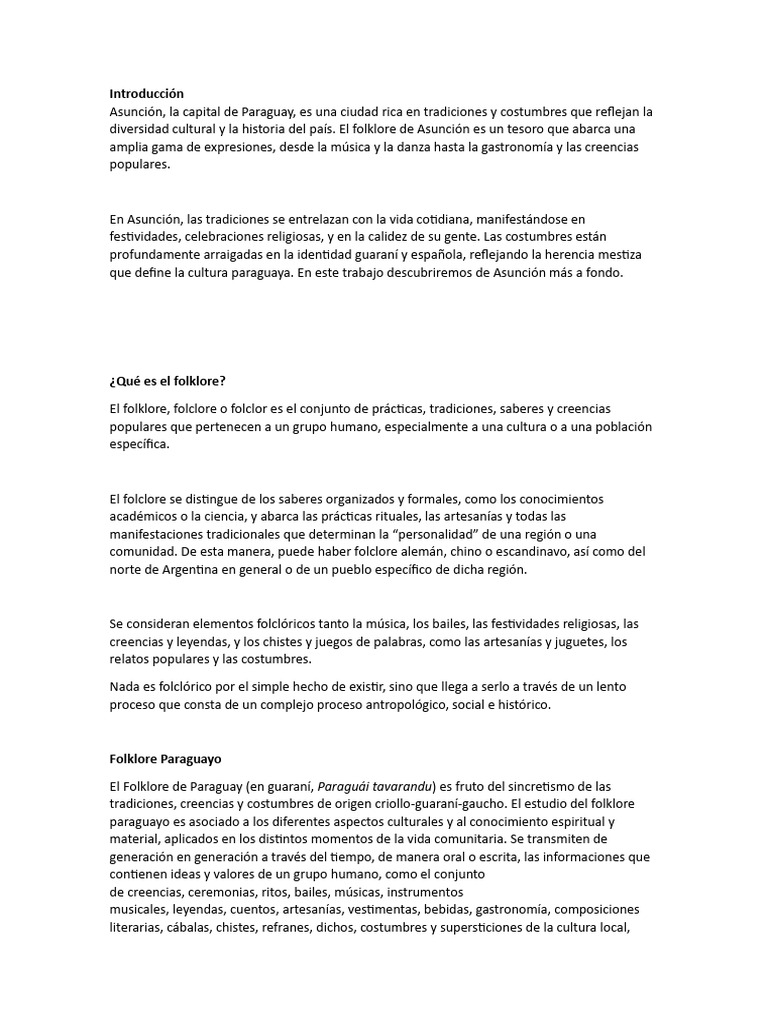 Introducción
Asunción, la capital de Paraguay, es una ciudad rica en tradiciones y costumbres que reflejan la diversidad cultural y la historia del país. El folklore de Asunción es un tesoro que abarca una amplia gama de expresiones, desde la música y la danza hasta la gastronomía y las creencias populares.

En Asunción, las tradiciones se entrelazan con la vida cotidiana, manifestándose en festividades, celebraciones religiosas, y en la calidez de su gente. Las costumbres están profundamente arraigadas en la identidad guaraní y española, reflejando la herencia mestiza que define la cultura paraguaya. En este trabajo descubriremos de Asunción más a fondo.

¿Qué es el folklore?

El folklore, folclore o folclor es el conjunto de prácticas, tradiciones, saberes y creencias populares que pertenecen a un grupo humano, especialmente a una cultura o a una población específica.

El folclore se distingue de los saberes organizados y formales, como los conocimientos académicos o la ciencia, y abarca las prácticas rituales, las artesanías y todas las manifestaciones tradicionales que determinan la “personalidad” de una región o una comunidad. De esta manera, puede haber folclore alemán, chino o escandinavo, así como del norte de Argentina en general o de un pueblo específico de dicha región.

Se consideran elementos folclóricos tanto la música, los bailes, las festividades religiosas, las creencias y leyendas, y los chistes y juegos de palabras, como las artesanías y juguetes, los relatos populares y las costumbres.

Nada es folclórico por el simple hecho de existir, sino que llega a serlo a través de un lento proceso que consta de un complejo proceso antropológico, social e histórico.

Folklore Paraguayo

El Folklore de Paraguay (en guaraní, Paraguái tavarandu) es fruto del sincretismo de las tradiciones, creencias y costumbres de origen criollo-guaraní-gaucho. El estudio del folklore paraguayo es asociado a los diferentes aspectos culturales y al conocimiento espiritual y material, aplicados en los distintos momentos de la vida comunitaria. Se transmiten de generación en generación a través del tiempo, de manera oral o escrita, las informaciones que contienen ideas y valores de un grupo humano, como el conjunto de creencias, ceremonias, ritos, bailes, músicas, instrumentos musicales, leyendas, cuentos, artesanías, vestimentas, bebidas, gastronomía, composiciones literarias, cábalas, chistes, refranes, dichos, costumbres y supersticiones de la cultura local,